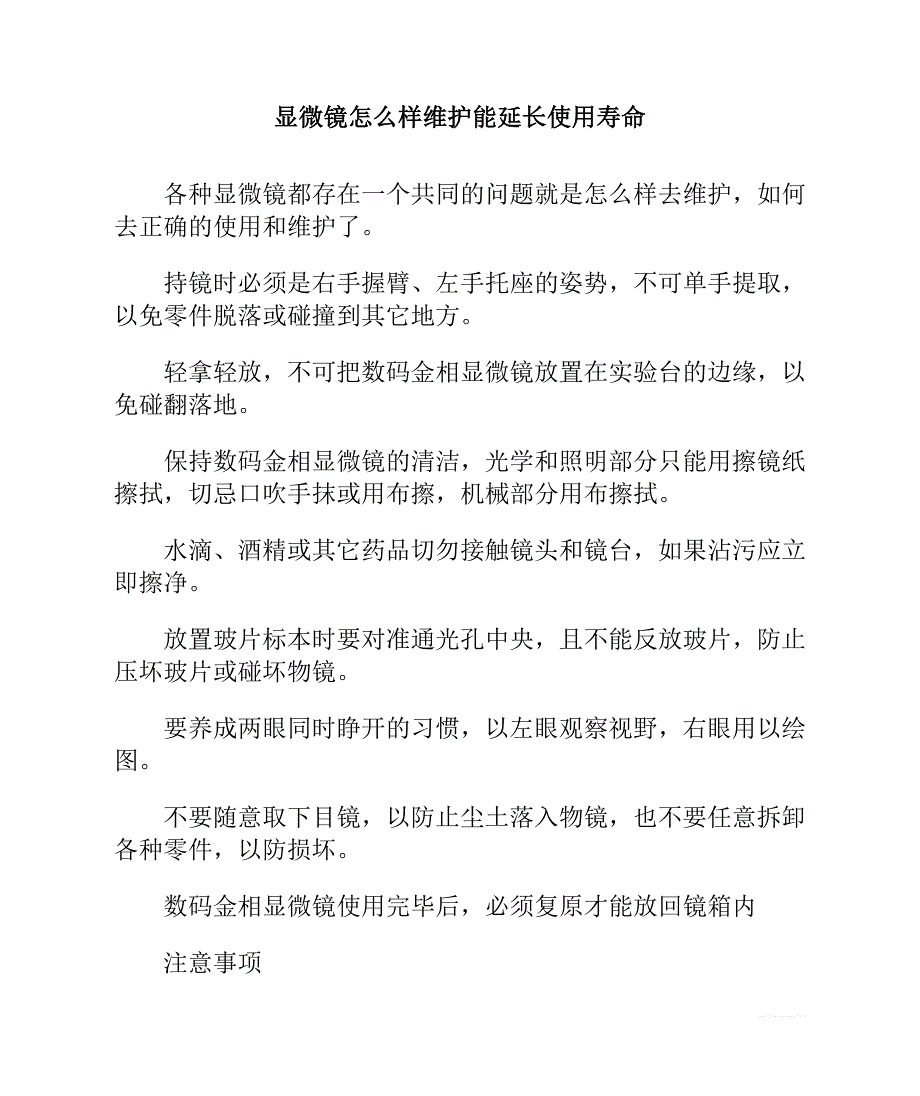 显微镜怎么样维护能延长使用寿命

各种显微镜都存在一个共同的问题就是怎么样去维护，如何去正确的使用和维护了。

持镜时必须是右手握臂、左手托座的姿势，不可单手提取，以免零件脱落或碰撞到其它地方。

轻拿轻放，不可把数码金相显微镜放置在实验台的边缘，以免碰翻落地。

保持数码金相显微镜的清洁，光学和照明部分只能用擦镜纸擦拭，切忌口吹手抹或用布擦，机械部分用布擦拭。

水滴、酒精或其它药品切勿接触镜头和镜台，如果沾污应立即擦净。

放置玻片标本时要对准通光孔中央，且不能反放玻片，防止压坏玻片或碰坏物镜。

要养成两眼同时睁开的习惯，以左眼观察视野，右眼用以绘图。

不要随意取下目镜，以防止尘土落入物镜，也不要任意拆卸各种零件，以防损坏。

数码金相显微镜使用完毕后，必须复原才能放回镜箱内

注意事项